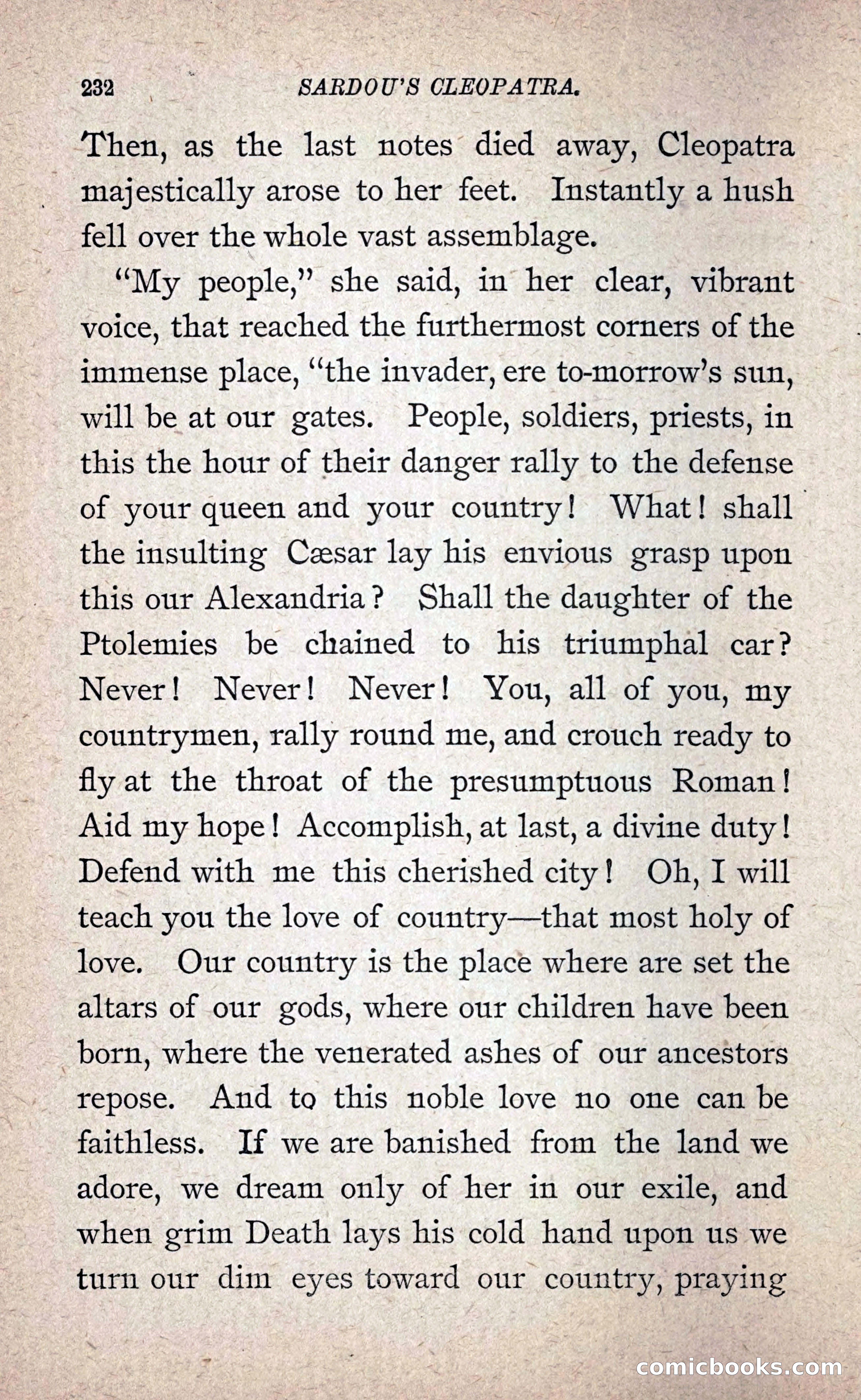 232 SARDOU'S CLEOPATRA.

Then, as the last notes died away, Cleopatra majestically arose to her feet. Instantly a hush fell over the whole vast assemblage.

"My people," she said, in her clear, vibrant voice, that reached the furthermost corners of the immense place, "the invader, ere to-morrow's sun, will be at our gates. People, soldiers, priests, in this the hour of their danger rally to the defense of your queen and your country! What! shall the insulting Cæsar lay his envious grasp upon this our Alexandria? Shall the daughter of the Ptolemies be chained to his triumphal car? Never! Never! Never! You, all of you, my countrymen, rally round me, and crouch ready to fly at the throat of the presumptuous Roman! Aid my hope! Accomplish, at last, a divine duty! Defend with me this cherished city! Oh, I will teach you the love of country—that most holy of love. Our country is the place where are set the altars of our gods, where our children have been born, where the venerated ashes of our ancestors repose. And to this noble love no one can be faithless. If we are banished from the land we adore, we dream only of her in our exile, and when grim Death lays his cold hand upon us we turn our dim eyes toward our country, praying

comicbooks.com